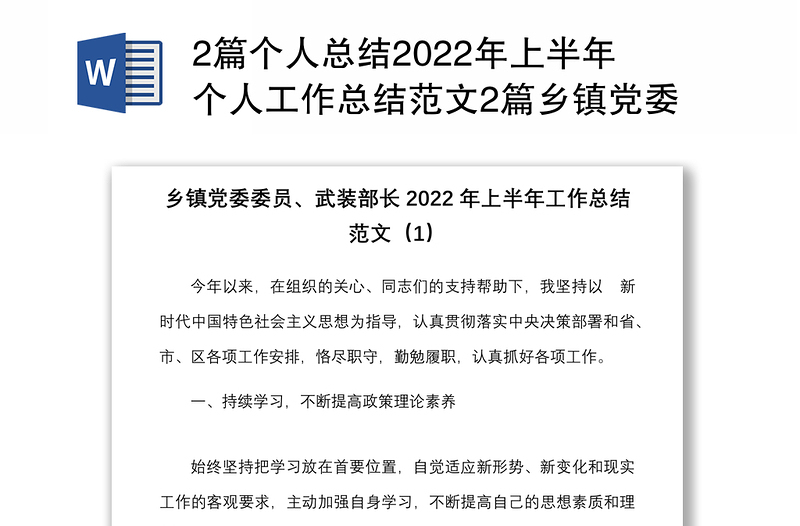 W

2篇个人总结2022年上半年个人工作总结范文2篇乡镇党委

乡镇党委委员、武装部长 2022 年上半年工作总结范文（1）

今年以来，在组织的关心、同志们的支持帮助下，我坚持以 新时代中国特色社会主义思想为指导，认真贯彻落实中央决策部署和省、市、区各项工作安排，恪尽职守，勤勉履职，认真抓好各项工作。

一、持续学习，不断提高政策理论素养

始终坚持把学习放在首要位置，自觉适应新形势、新变化和现实工作的客观要求，主动加强自身学习，不断提高自己的思想素质和理